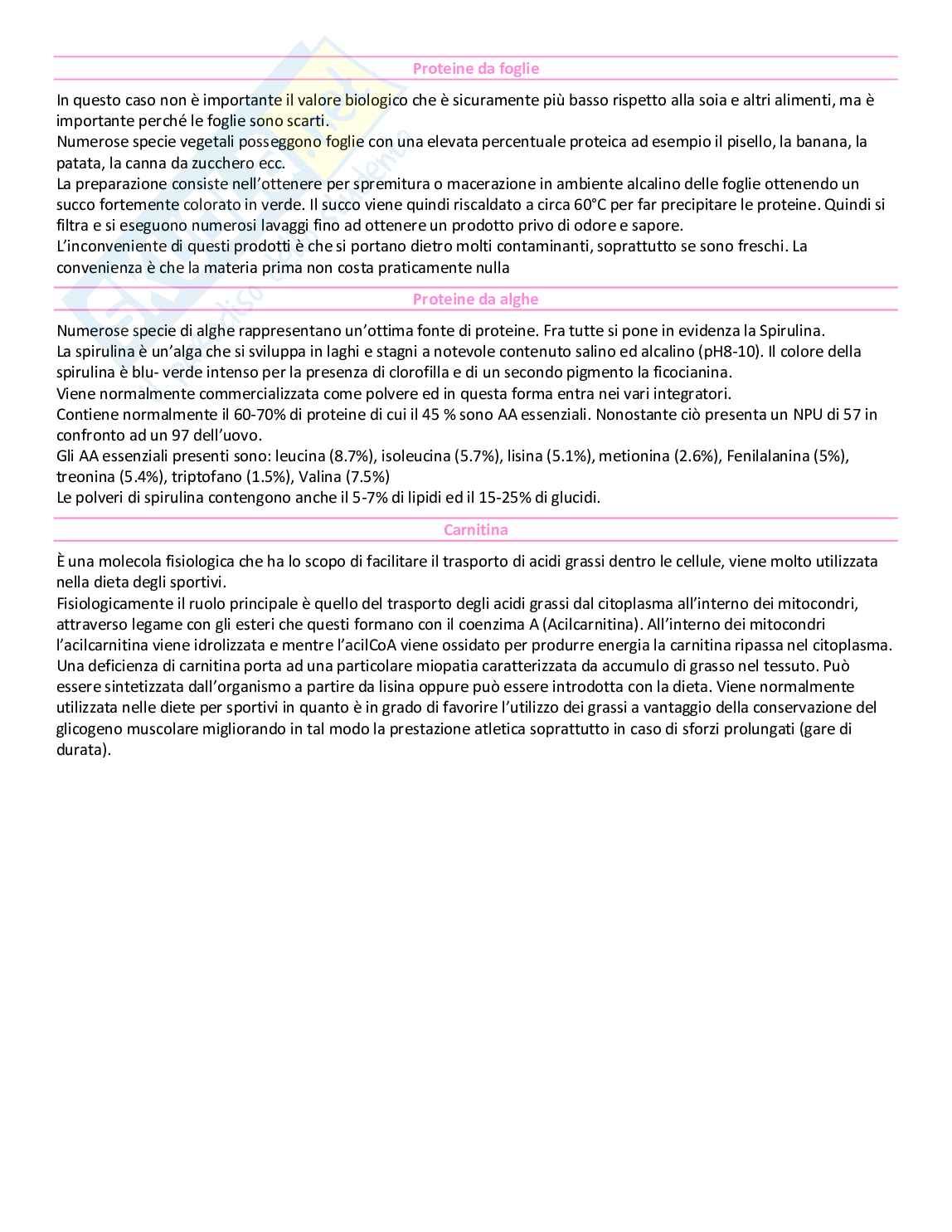 Proteine da foglie

In questo caso non è importante il valore biologico che è sicuramente più basso rispetto alla soia e altri alimenti, ma è importante perché le foglie sono scarti.
Numerose specie vegetali posseggono foglie con una elevata percentuale proteica ad esempio il pisello, la banana, la patata, la canna da zucchero ecc.
La preparazione consiste nell'ottenere per spremitura o macerazione in ambiente alcalino delle foglie ottenendo un succo fortemente colorato in verde. Il succo viene quindi riscaldato a circa 60°C per far precipitare le proteine. Quindi si filtra e si eseguono numerosi lavaggi fino ad ottenere un prodotto privo di odore e sapore.
L'inconveniente di questi prodotti è che si portano dietro molti contaminanti, soprattutto se sono freschi. La convenienza è che la materia prima non costa praticamente nulla

Proteine da alghe

Numerose specie di alghe rappresentano un'ottima fonte di proteine. Fra tutte si pone in evidenza la Spirulina.
La spirulina è un'alga che si sviluppa in laghi e stagni a notevole contenuto salino ed alcalino (pH8-10). Il colore della spirulina è blu- verde intenso per la presenza di clorofilla e di un secondo pigmento la ficocianina.
Viene normalmente commercializzata come polvere ed in questa forma entra nei vari integratori.
Contiene normalmente il 60-70% di proteine di cui il 45 % sono AA essenziali. Nonostante ciò presenta un NPU di 57 in confronto ad un 97 dell'uovo.
Gli AA essenziali presenti sono: leucina (8.7%), isoleucina (5.7%), lisina (5.1%), metionina (2.6%), Fenilalanina (5%), treonina (5.4%), triptofano (1.5%), Valina (7.5%)
Le polveri di spirulina contengono anche il 5-7% di lipidi ed il 15-25% di glucidi.

Carnitina

È una molecola fisiologica che ha lo scopo di facilitare il trasporto di acidi grassi dentro le cellule, viene molto utilizzata nella dieta degli sportivi.
Fisiologicamente il ruolo principale è quello del trasporto degli acidi grassi dal citoplasma all'interno dei mitocondri, attraverso legame con gli esteri che questi formano con il coenzima A (Acilcarnitina). All'interno dei mitocondri l'acilcarnitina viene idrolizzata e mentre l'acilCoA viene ossidato per produrre energia la carnitina ripassa nel citoplasma.
Una deficienza di carnitina porta ad una particolare miopatia caratterizzata da accumulo di grasso nel tessuto. Può essere sintetizzata dall'organismo a partire da lisina oppure può essere introdotta con la dieta. Viene normalmente utilizzata nelle diete per sportivi in quanto è in grado di favorire l'utilizzo dei grassi a vantaggio della conservazione del glicogeno muscolare migliorando in tal modo la prestazione atletica soprattutto in caso di sforzi prolungati (gare di durata).